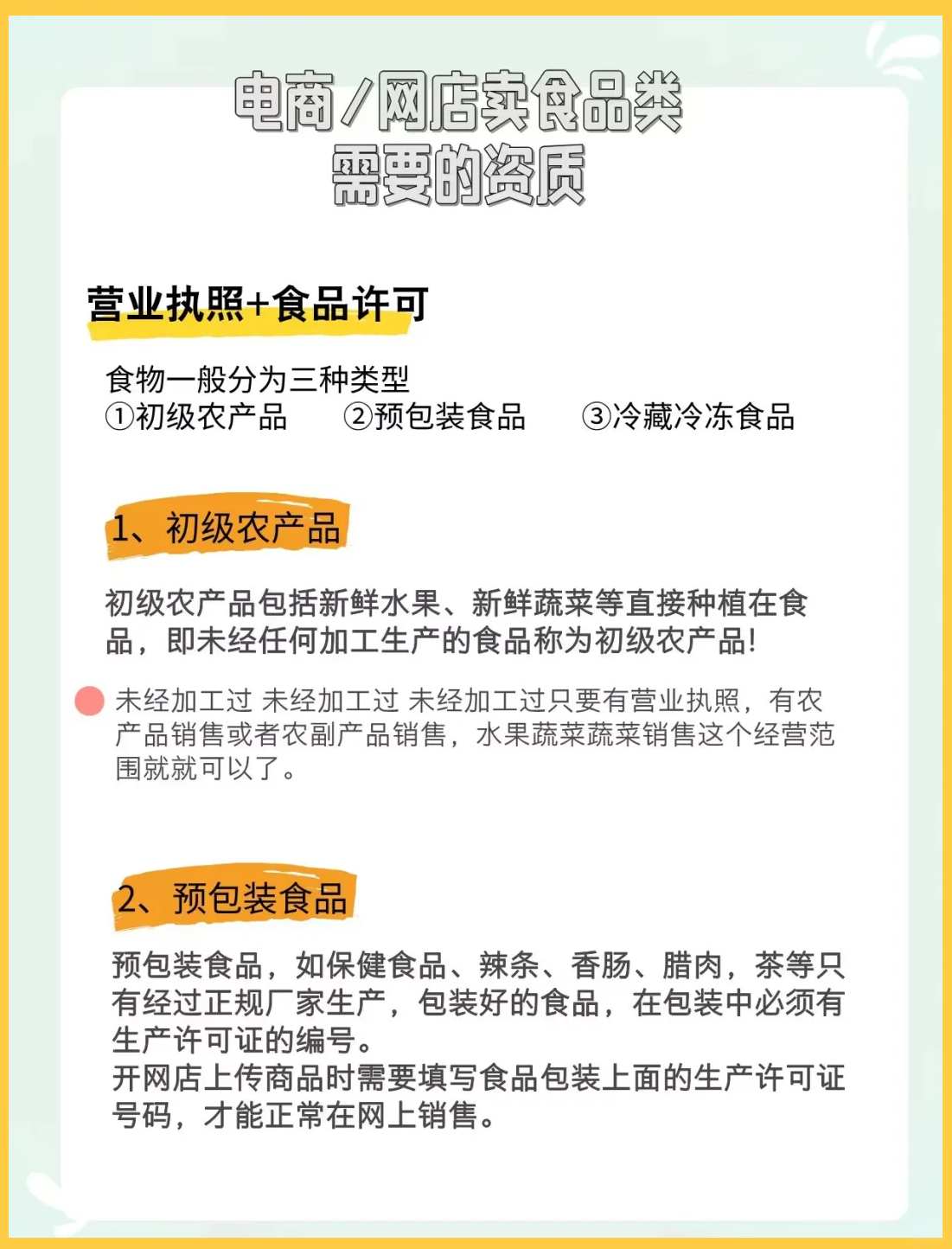 电商/网店卖食品类
需要的资质

营业执照+食品许可

食物一般分为三种类型
①初级农产品 ②预包装食品 ③冷藏冷冻食品

1、初级农产品

初级农产品包括新鲜水果、新鲜蔬菜等直接种植在食品，即未经任何加工生产的食品称为初级农产品!

未经加工过 未经加工过 未经加工过只要有营业执照，有农产品销售或者农副产品销售，水果蔬菜蔬菜销售这个经营范围就就可以了。

2、预包装食品

预包装食品，如保健食品、辣条、香肠、腊肉，茶等只有经过正规厂家生产，包装好的食品，在包装中必须有生产许可证的编号。
开网店上传商品时需要填写食品包装上面的生产许可证号码，才能正常在网上销售。